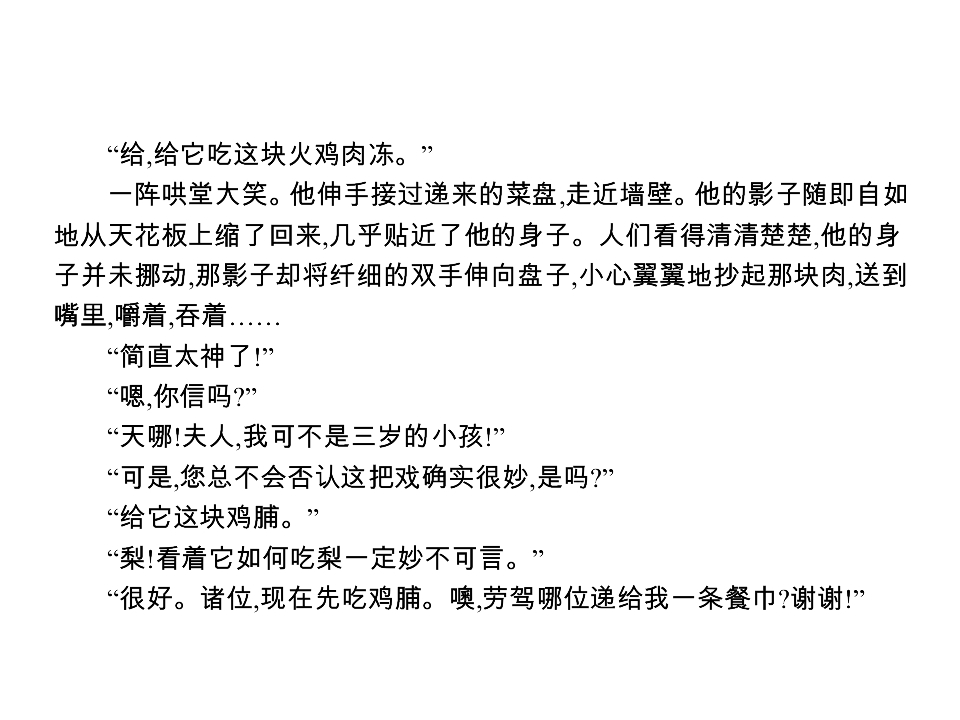 “给,给它吃这块火鸡肉冻。”

一阵哄堂大笑。他伸手接过递来的菜盘,走近墙壁。他的影子随即自如地从天花板上缩了回来,几乎贴近了他的身子。人们看得清清楚楚,他的身子并未挪动,那影子却将纤细的双手伸向盘子,小心翼翼地抄起那块肉,送到嘴里,嚼着,吞着……

“简直太神了!”

“嗯,你信吗?”

“天哪!夫人,我可不是三岁的小孩!”

“可是,您总不会否认这把戏确实很妙,是吗?”

“给它这块鸡脯。”

“梨!看着它如何吃梨一定妙不可言。”

“很好。诸位,现在先吃鸡脯。噢,劳驾哪位递给我一条餐巾?谢谢!”